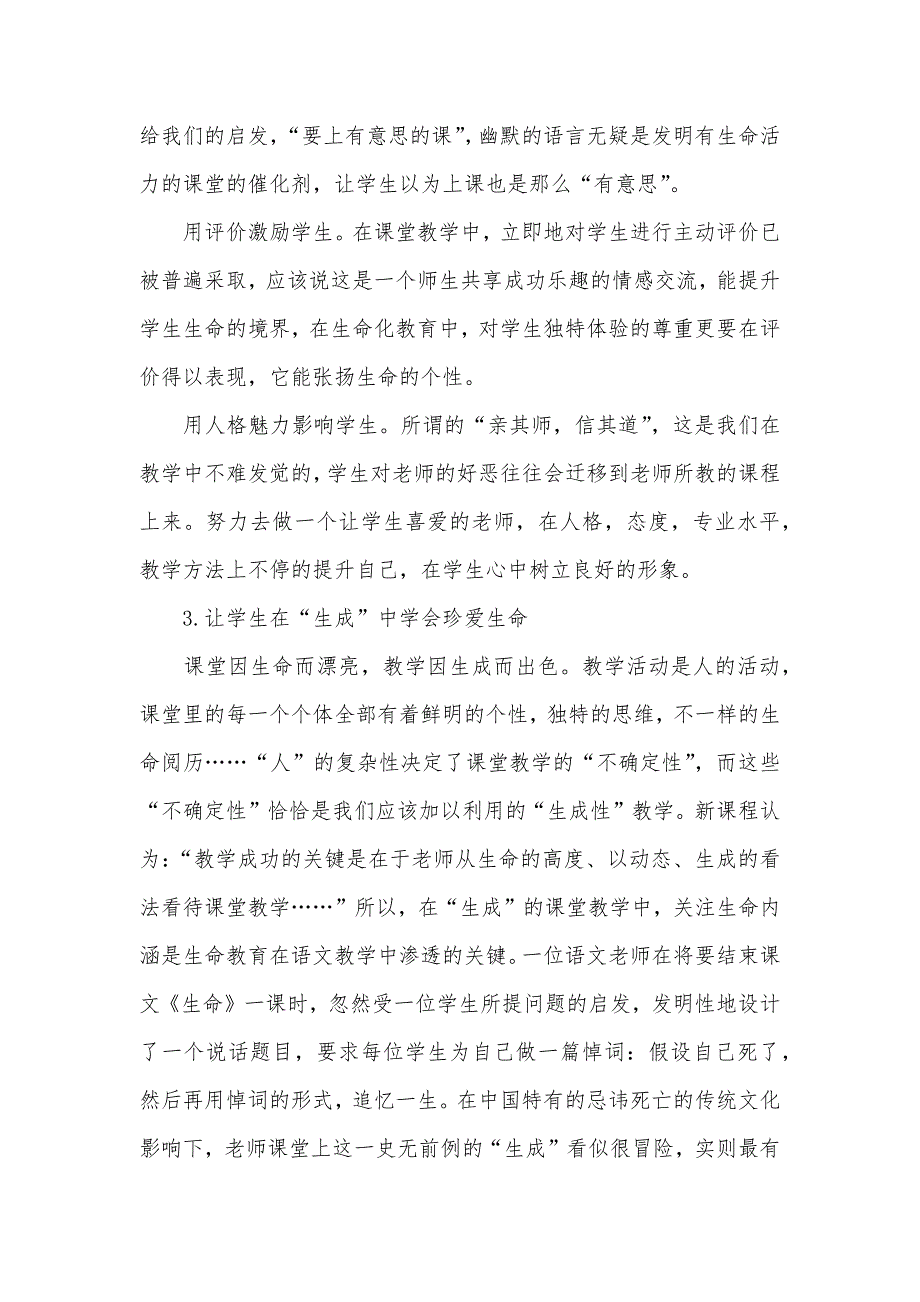 给我们的启发，“要上有意思的课”，幽默的语言无疑是发明有生命活力的课堂的催化剂，让学生以为上课也是那么“有意思”。

用评价激励学生。在课堂教学中，立即地对学生进行主动评价已被普遍采取，应该说这是一个师生共享成功乐趣的情感交流，能提升学生生命的境界，在生命化教育中，对学生独特体验的尊重更要在评价得以表现，它能张扬生命的个性。

用人格魅力影响学生。所谓的“亲其师，信其道”，这是我们在教学中不难发觉的，学生对老师的好恶往往会迁移到老师所教的课程上来。努力去做一个让学生喜爱的老师，在人格，态度，专业水平，教学方法上不停的提升自己，在学生心中树立良好的形象。

3.让学生在“生成”中学会珍爱生命

课堂因生命而漂亮，教学因生成而出色。教学活动是人的活动，课堂里的每一个个体全部有着鲜明的个性，独特的思维，不一样的生命阅历……“人”的复杂性决定了课堂教学的“不确定性”，而这些“不确定性”恰恰是我们应该加以利用的“生成性”教学。新课程认为：“教学成功的关键是在于老师从生命的高度、以动态、生成的看法看待课堂教学……”所以，在“生成”的课堂教学中，关注生命内涵是生命教育在语文教学中渗透的关键。一位语文老师在将要结束课文《生命》一课时，忽然受一位学生所提问题的启发，发明性地设计了一个说话题目，要求每位学生为自己做一篇悼词：假设自己死了，然后再用悼词的形式，追忆一生。在中国特有的忌讳死亡的传统文化影响下，老师课堂上这一史无前例的“生成”看似很冒险，实则最有